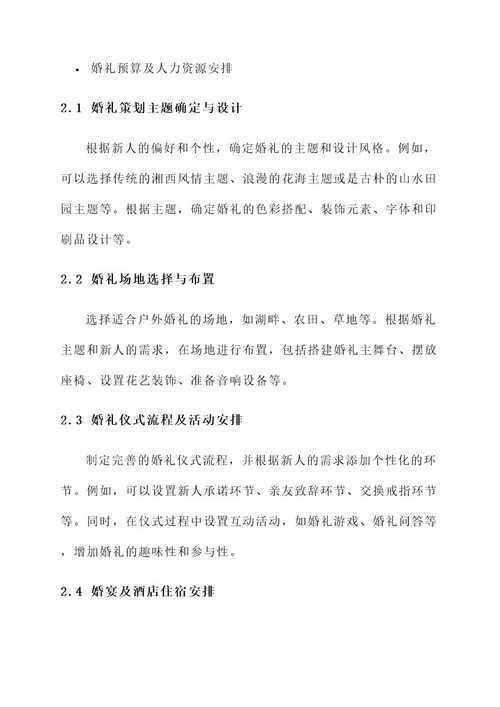 • 婚礼预算及人力资源安排

2.1 婚礼策划主题确定与设计

根据新人的偏好和个性，确定婚礼的主题和设计风格。例如，可以选择传统的湘西风情主题、浪漫的花海主题或是古朴的山水田园主题等。根据主题，确定婚礼的色彩搭配、装饰元素、字体和印刷品设计等。

2.2 婚礼场地选择与布置

选择适合户外婚礼的场地，如湖畔、农田、草地等。根据婚礼主题和新人的需求，在场地进行布置，包括搭建婚礼主舞台、摆放座椅、设置花艺装饰、准备音响设备等。

2.3 婚礼仪式流程及活动安排

制定完善的婚礼仪式流程，并根据新人的需求添加个性化的环节。例如，可以设置新人承诺环节、亲友致辞环节、交换戒指环节等。同时，在仪式过程中设置互动活动，如婚礼游戏、婚礼问答等，增加婚礼的趣味性和参与性。

2.4 婚宴及酒店住宿安排